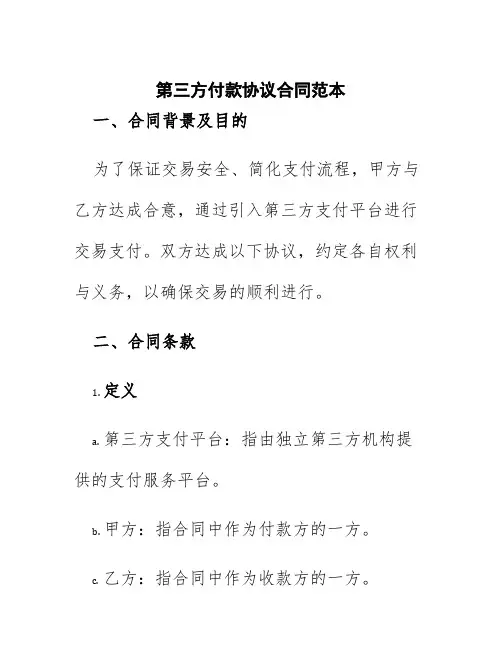 第三方付款协议合同范本

一、合同背景及目的

为了保证交易安全、简化支付流程，甲方与乙方达成合意，通过引入第三方支付平台进行交易支付。双方达成以下协议，约定各自权利与义务，以确保交易的顺利进行。

二、合同条款

1. 定义

a. 第三方支付平台：指由独立第三方机构提供的支付服务平台。

b. 甲方：指合同中作为付款方的一方。

c. 乙方：指合同中作为收款方的一方。